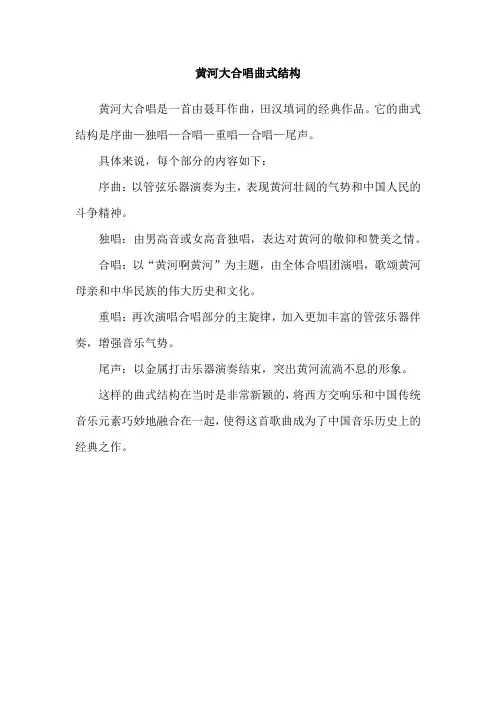 黄河大合唱曲式结构

黄河大合唱是一首由聂耳作曲，田汉填词的经典作品。它的曲式结构是序曲—独唱—合唱—重唱—合唱—尾声。

具体来说，每个部分的内容如下：

序曲：以管弦乐器演奏为主，表现黄河壮阔的气势和中国人民的斗争精神。

独唱：由男高音或女高音独唱，表达对黄河的敬仰和赞美之情。

合唱：以“黄河啊黄河”为主题，由全体合唱团演唱，歌颂黄河母亲和中华民族的伟大历史和文化。

重唱：再次演唱合唱部分的主旋律，加入更加丰富的管弦乐器伴奏，增强音乐气势。

尾声：以金属打击乐器演奏结束，突出黄河流淌不息的形象。

这样的曲式结构在当时是非常新颖的，将西方交响乐和中国传统音乐元素巧妙地融合在一起，使得这首歌曲成为了中国音乐历史上的经典之作。